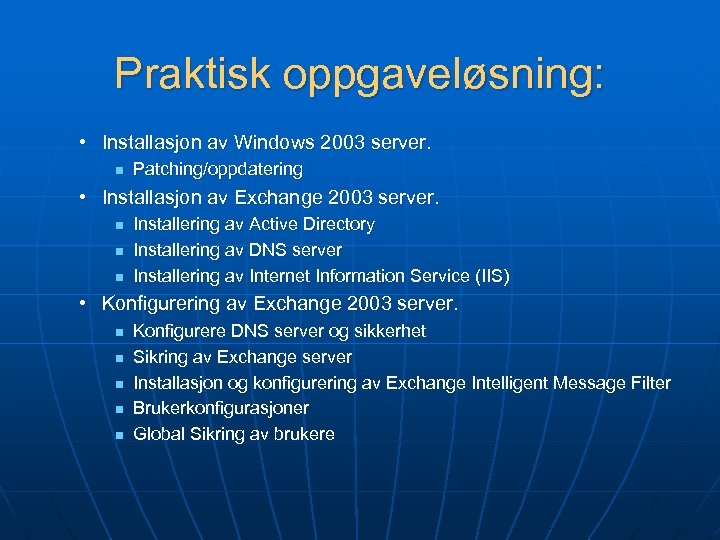 Praktisk oppgaveløsning:

• Installasjon av Windows 2003 server.
 ▪ Patching/oppdatering
• Installasjon av Exchange 2003 server.
 ▪ Installering av Active Directory
 ▪ Installering av DNS server
 ▪ Installering av Internet Information Service (IIS)
• Konfigurering av Exchange 2003 server.
 ▪ Konfigurere DNS server og sikkerhet
 ▪ Sikring av Exchange server
 ▪ Installasjon og konfigurering av Exchange Intelligent Message Filter
 ▪ Brukerkonfigurasjoner
 ▪ Global Sikring av brukere